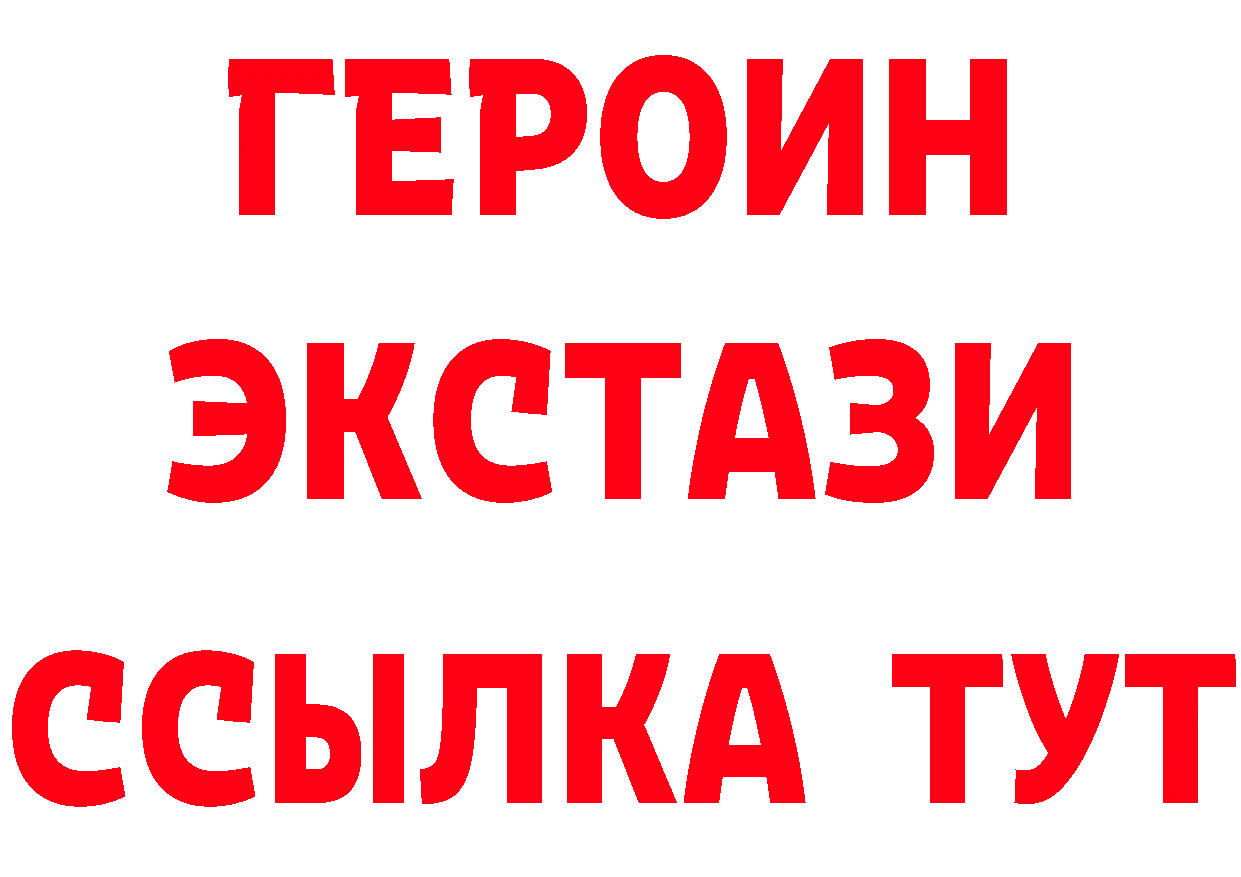 ГЕРОИН
ЭКСТАЗИ
ССЫЛКА ТУТ